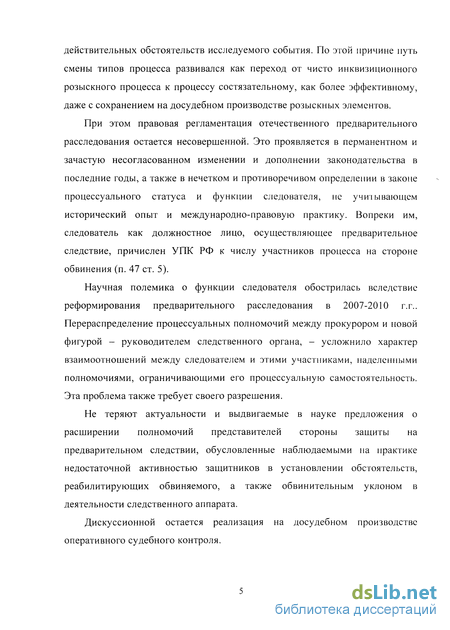 действительных обстоятельств исследуемого события. По этой причине путь смены типов процесса развивался как переход от чисто инквизиционного розыскного процесса к процессу состязательному, как более эффективному, даже с сохранением на досудебном производстве розыскных элементов.

При этом правовая регламентация отечественного предварительного расследования остается несовершенной. Это проявляется в перманентном и зачастую несогласованном изменении и дополнении законодательства в последние годы, а также в нечетком и противоречивом определении в законе процессуального статуса и функции следователя, не учитывающем исторический опыт и международно-правовую практику. Вопреки им, следователь как должностное лицо, осуществляющее предварительное следствие, причислен УПК РФ к числу участников процесса на стороне обвинения (п. 47 ст. 5).

Научная полемика о функции следователя обострилась вследствие реформирования предварительного расследования в 2007-2010 г.г.. Перераспределение процессуальных полномочий между прокурором и новой фигурой – руководителем следственного органа, – усложнило характер взаимоотношений между следователем и этими участниками, наделенными полномочиями, ограничивающими его процессуальную самостоятельность. Эта проблема также требует своего разрешения.

Не теряют актуальности и выдвигаемые в науке предложения о расширении полномочий представителей стороны защиты на предварительном следствии, обусловленные наблюдаемыми на практике недостаточной активностью защитников в установлении обстоятельств, реабилитирующих обвиняемого, а также обвинительным уклоном в деятельности следственного аппарата.

Дискуссионной остается реализация на досудебном производстве оперативного судебного контроля.

5

dsLib.net
библиотека диссертаций